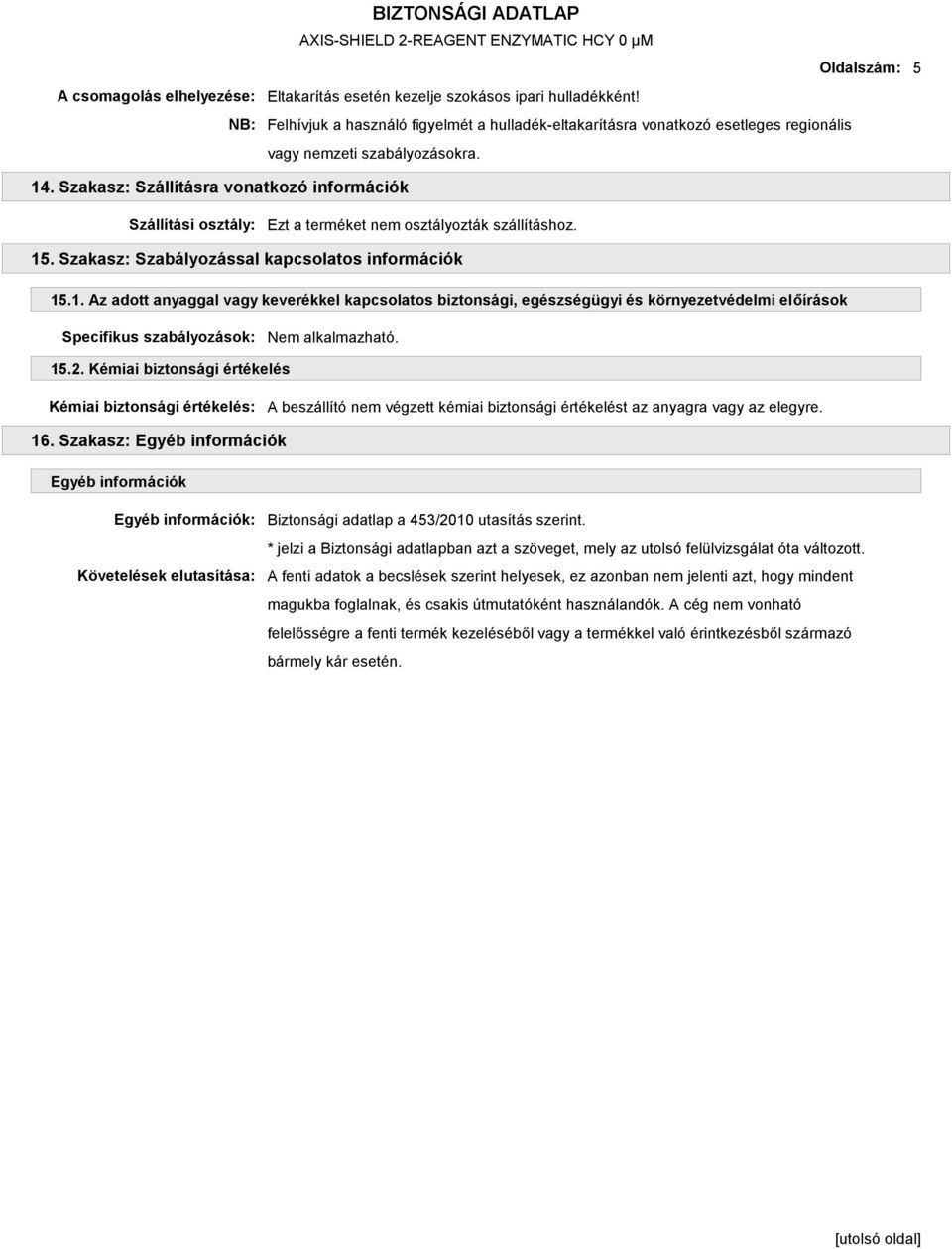 BIZTONSÁGI ADATLAP
AXIS-SHIELD 2-REAGENT ENZYMATIC HCY 0 µM

Oldalszám: 5

A csomagolás elhelyezése: Eltakarítás esetén kezelje szokásos ipari hulladékként!

NB: Felhívjuk a használó figyelmét a hulladék-eltakarításra vonatkozó esetleges regionális vagy nemzeti szabályozásokra.

14. Szakasz: Szállításra vonatkozó információk

Szállítási osztály: Ezt a terméket nem osztályozták szállításhoz.

15. Szakasz: Szabályozással kapcsolatos információk

15.1. Az adott anyaggal vagy keverékkel kapcsolatos biztonsági, egészségügyi és környezetvédelmi előírások

Specifikus szabályozások: Nem alkalmazható.

15.2. Kémiai biztonsági értékelés

Kémiai biztonsági értékelés: A beszállító nem végzett kémiai biztonsági értékelést az anyagra vagy az elegyre.

16. Szakasz: Egyéb információk

Egyéb információk

Egyéb információk: Biztonsági adatlap a 453/2010 utasítás szerint.

* jelzi a Biztonsági adatlapban azt a szöveget, mely az utolsó felülvizsgálat óta változott.

Követelések elutasítása: A fenti adatok a becslések szerint helyesek, ez azonban nem jelenti azt, hogy mindent magukba foglalnak, és csakis útmutatóként használandók. A cég nem vonható felelősségre a fenti termék kezeléséből vagy a termékkel való érintkezésből származó bármely kár esetén.

[utolsó oldal]